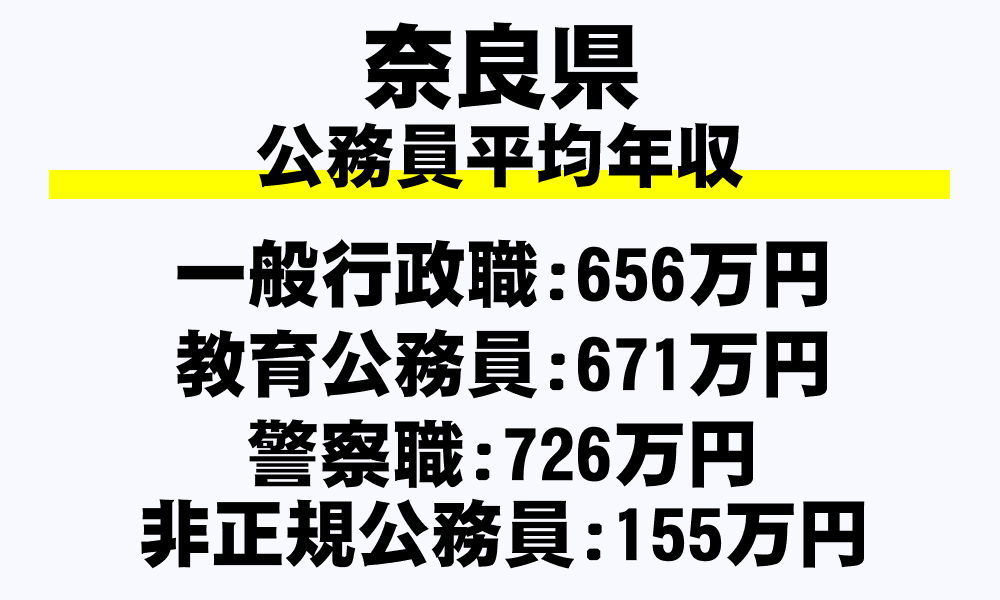 奈良県
公務員平均年収

一般行政職：656万円
教育公務員：671万円
警察職：726万円
非正規公務員：155万円